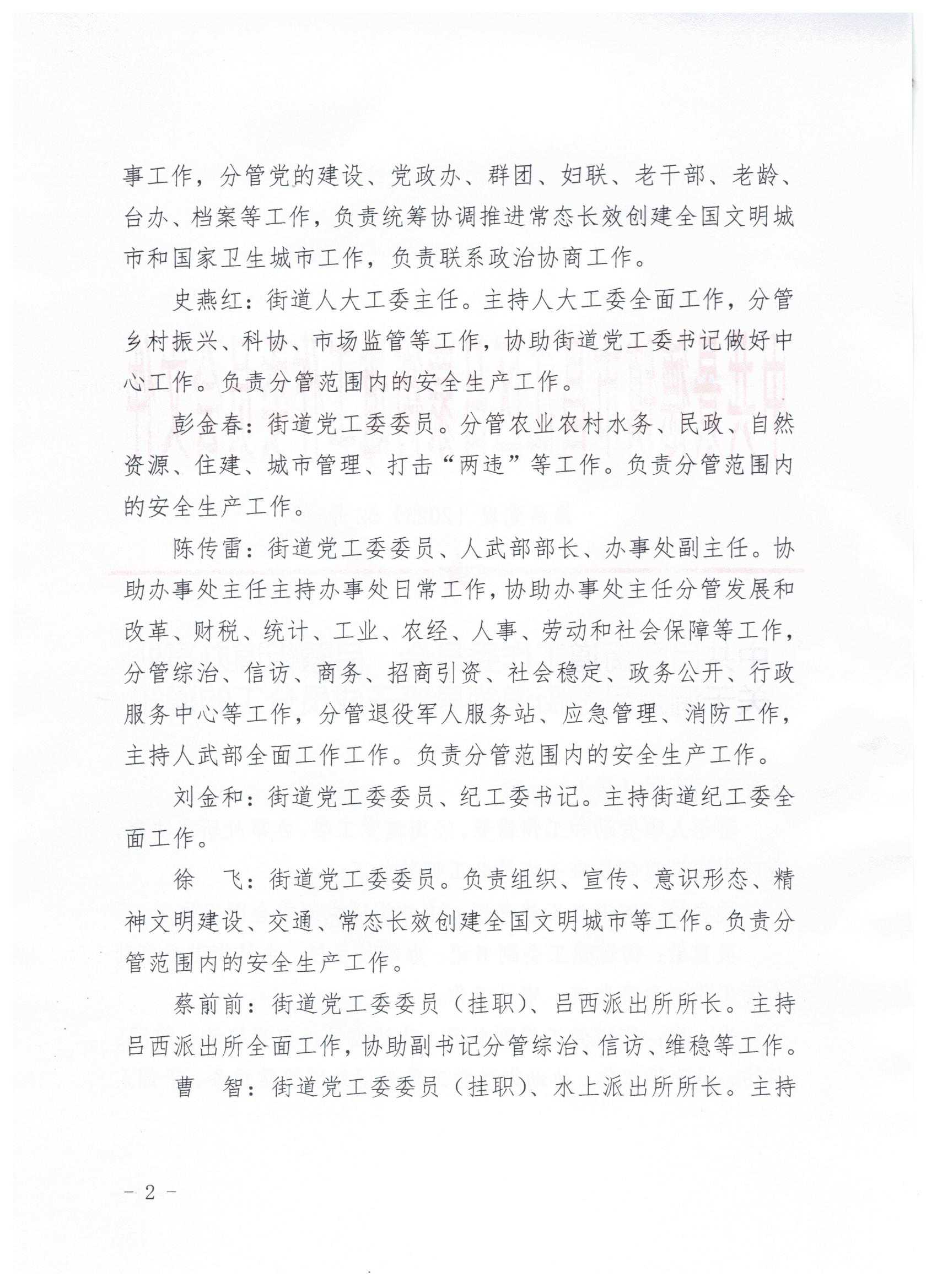 事工作，分管党的建设、党政办、群团、妇联、老干部、老龄、台办、档案等工作，负责统筹协调推进常态长效创建全国文明城市和国家卫生城市工作，负责联系政治协商工作。

史燕红：街道人大工委主任。主持人大工委全面工作，分管乡村振兴、科协、市场监管等工作，协助街道党工委书记做好中心工作。负责分管范围内的安全生产工作。

彭金春：街道党工委委员。分管农业农村水务、民政、自然资源、住建、城市管理、打击“两违”等工作。负责分管范围内的安全生产工作。

陈传雷：街道党工委委员、人武部部长、办事处副主任。协助办事处主任主持办事处日常工作，协助办事处主任分管发展和改革、财税、统计、工业、农经、人事、劳动和社会保障等工作，分管综治、信访、商务、招商引资、社会稳定、政务公开、行政服务中心等工作，分管退役军人服务站、应急管理、消防工作，主持人武部全面工作工作。负责分管范围内的安全生产工作。

刘金和：街道党工委委员、纪工委书记。主持街道纪工委全面工作。

徐　飞：街道党工委委员。负责组织、宣传、意识形态、精神文明建设、交通、常态长效创建全国文明城市等工作。负责分管范围内的安全生产工作。

蔡前前：街道党工委委员（挂职）、吕西派出所所长。主持吕西派出所全面工作，协助副书记分管综治、信访、维稳等工作。

曹　智：街道党工委委员（挂职）、水上派出所所长。主持

－ 2 －